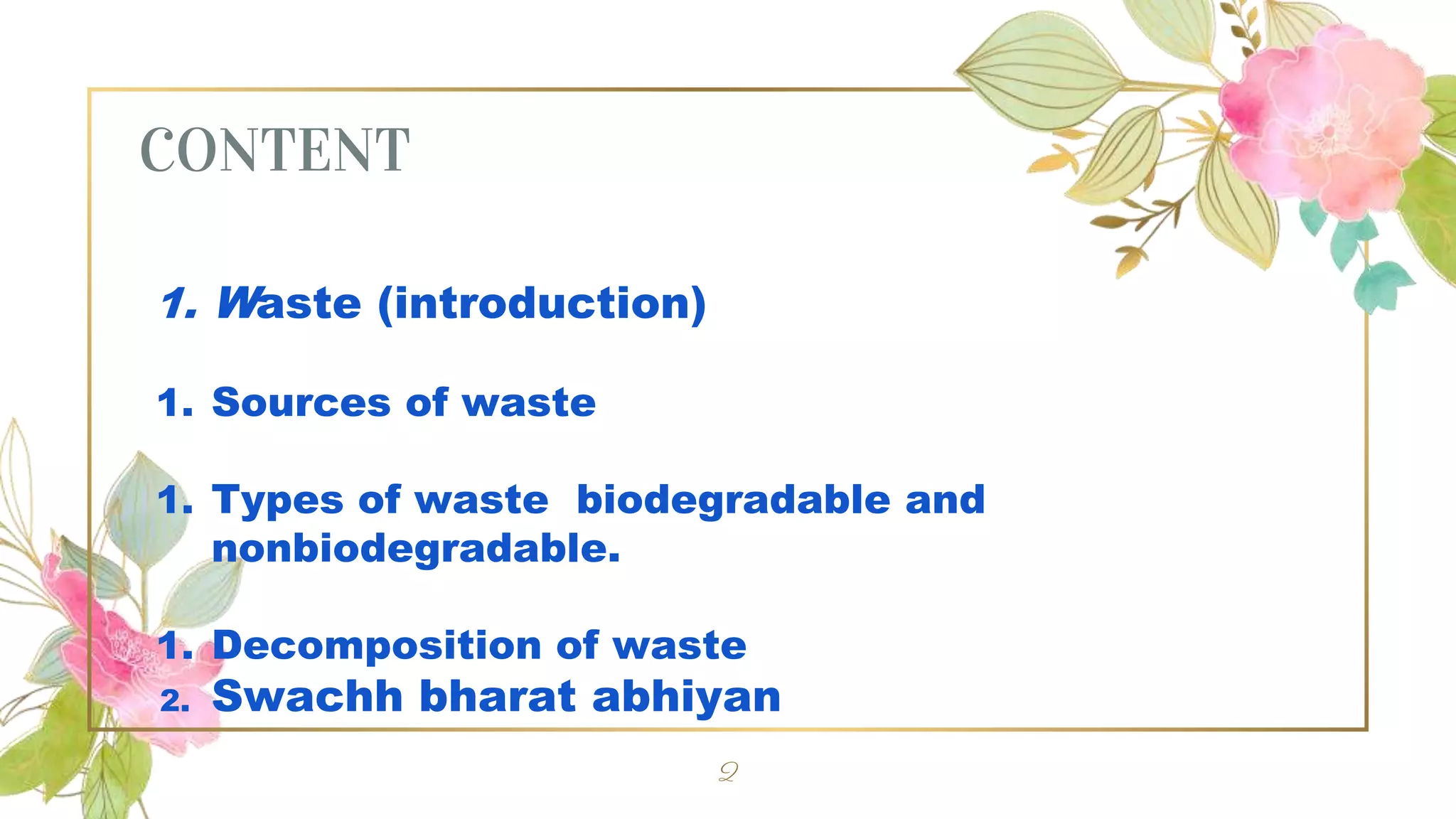 CONTENT

1. Waste (introduction)

1. Sources of waste

1. Types of waste biodegradable and nonbiodegradable.

1. Decomposition of waste
2. Swachh bharat abhiyan

2